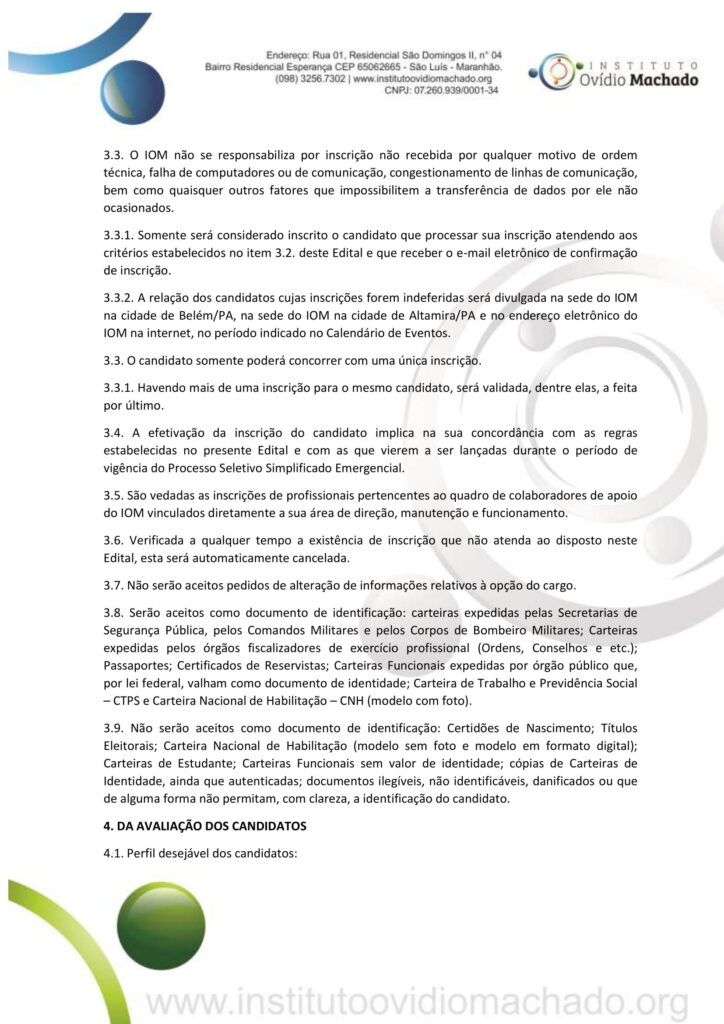 Endereço: Rua 01, Residencial São Domingos II, n° 04
Bairro Residencial Esperança CEP 65062665 - São Luís - Maranhão.
(098) 3256.7302 | www.institutoovidiomachado.org
CNPJ: 07.260.939/0001-34

INSTITUTO
Ovídio Machado

3.3. O IOM não se responsabiliza por inscrição não recebida por qualquer motivo de ordem técnica, falha de computadores ou de comunicação, congestionamento de linhas de comunicação, bem como quaisquer outros fatores que impossibilitem a transferência de dados por ele não ocasionados.

3.3.1. Somente será considerado inscrito o candidato que processar sua inscrição atendendo aos critérios estabelecidos no item 3.2. deste Edital e que receber o e-mail eletrônico de confirmação de inscrição.

3.3.2. A relação dos candidatos cujas inscrições forem indeferidas será divulgada na sede do IOM na cidade de Belém/PA, na sede do IOM na cidade de Altamira/PA e no endereço eletrônico do IOM na internet, no período indicado no Calendário de Eventos.

3.3. O candidato somente poderá concorrer com uma única inscrição.

3.3.1. Havendo mais de uma inscrição para o mesmo candidato, será validada, dentre elas, a feita por último.

3.4. A efetivação da inscrição do candidato implica na sua concordância com as regras estabelecidas no presente Edital e com as que vierem a ser lançadas durante o período de vigência do Processo Seletivo Simplificado Emergencial.

3.5. São vedadas as inscrições de profissionais pertencentes ao quadro de colaboradores de apoio do IOM vinculados diretamente a sua área de direção, manutenção e funcionamento.

3.6. Verificada a qualquer tempo a existência de inscrição que não atenda ao disposto neste Edital, esta será automaticamente cancelada.

3.7. Não serão aceitos pedidos de alteração de informações relativos à opção do cargo.

3.8. Serão aceitos como documento de identificação: carteiras expedidas pelas Secretarias de Segurança Pública, pelos Comandos Militares e pelos Corpos de Bombeiro Militares; Carteiras expedidas pelos órgãos fiscalizadores de exercício profissional (Ordens, Conselhos e etc.); Passaportes; Certificados de Reservistas; Carteiras Funcionais expedidas por órgão público que, por lei federal, valham como documento de identidade; Carteira de Trabalho e Previdência Social – CTPS e Carteira Nacional de Habilitação – CNH (modelo com foto).

3.9. Não serão aceitos como documento de identificação: Certidões de Nascimento; Títulos Eleitorais; Carteira Nacional de Habilitação (modelo sem foto e modelo em formato digital); Carteiras de Estudante; Carteiras Funcionais sem valor de identidade; cópias de Carteiras de Identidade, ainda que autenticadas; documentos ilegíveis, não identificáveis, danificados ou que de alguma forma não permitam, com clareza, a identificação do candidato.

4. DA AVALIAÇÃO DOS CANDIDATOS

4.1. Perfil desejável dos candidatos:

www.institutoovidiomachado.org